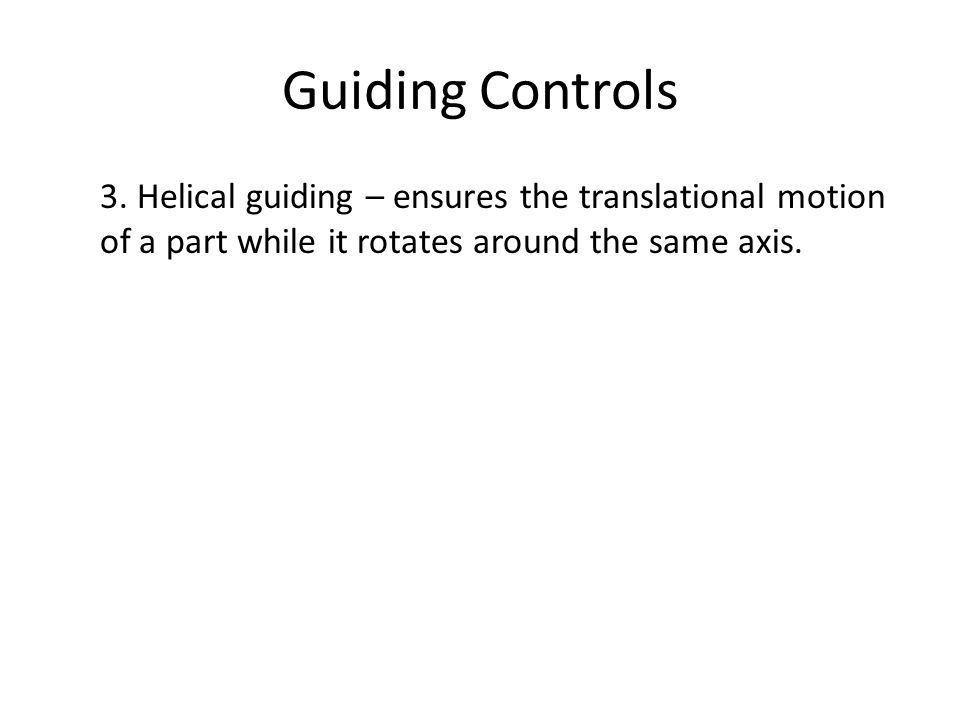 Guiding Controls

3. Helical guiding – ensures the translational motion of a part while it rotates around the same axis.